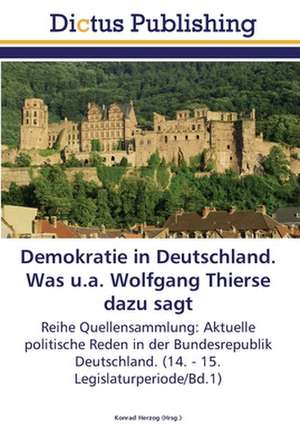 Dictus Publishing

Demokratie in Deutschland. Was u.a. Wolfgang Thierse dazu sagt

Reihe Quellensammlung: Aktuelle politische Reden in der Bundesrepublik Deutschland. (14. - 15. Legislaturperiode/Bd.1)

Konrad Herzog (Hrsg.)